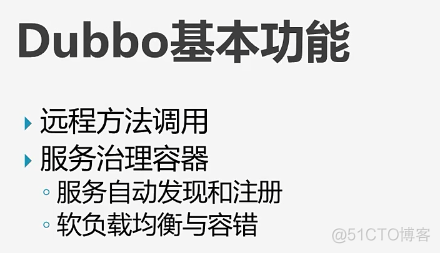 Dubbo基本功能

远程方法调用

服务治理容器

服务自动发现和注册

软负载均衡与容错

@51CTO博客